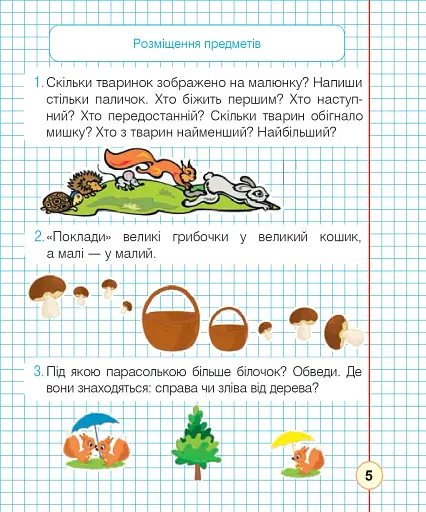 Розміщення предметів

1. Скільки тваринок зображено на малюнку? Напиши стільки паличок. Хто біжить першим? Хто наступний? Хто передостанній? Скільки тварин обігнало мишку? Хто з тварин найменший? Найбільший?

2. «Поклади» великі грибочки у великий кошик, а малі — у малий.

3. Під якою парасолькою більше білочок? Обведи. Де вони знаходяться: справа чи зліва від дерева?

5